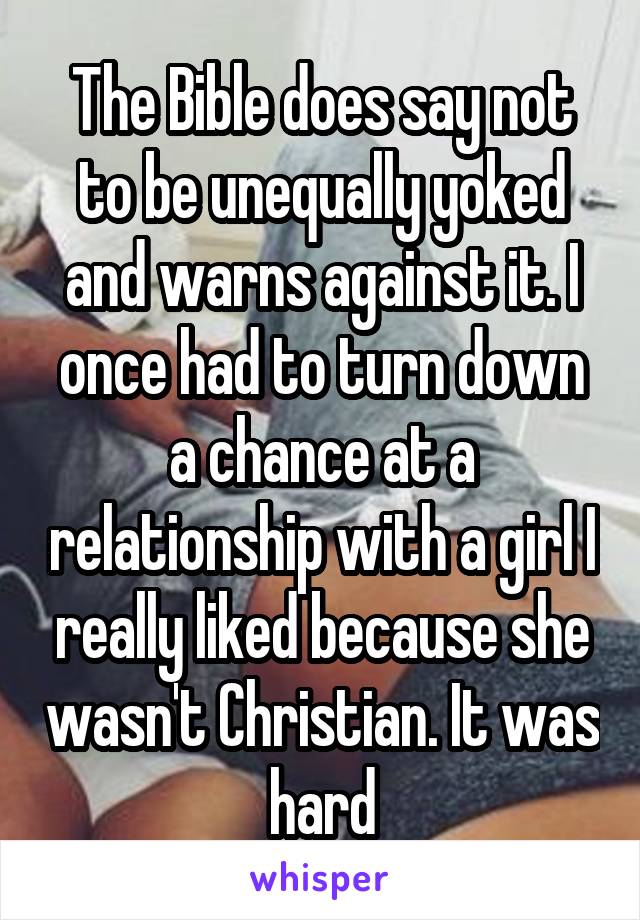 The Bible does say not to be unequally yoked and warns against it. I once had to turn down a chance at a relationship with a girl I really liked because she wasn't Christian. It was hard

whisper